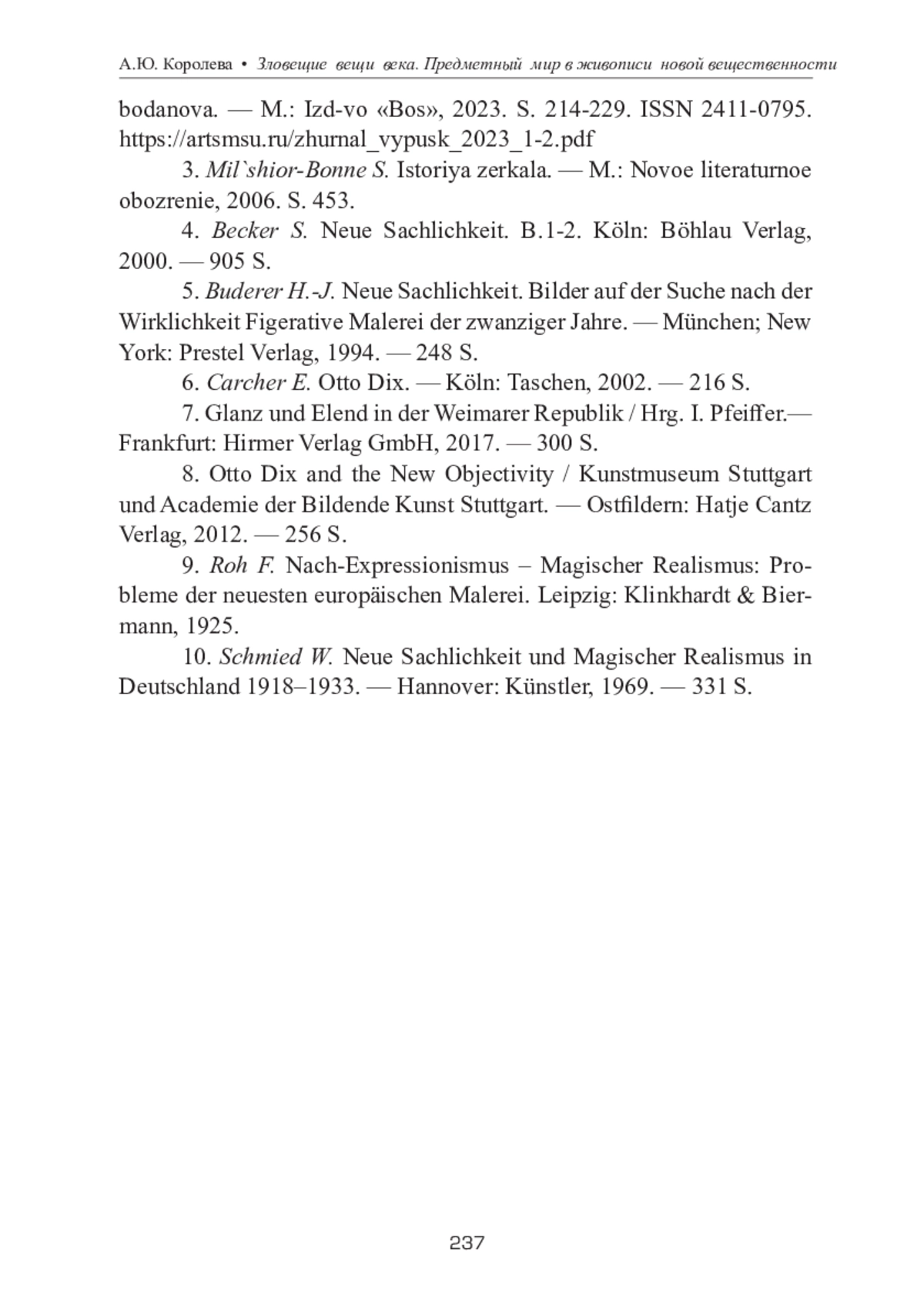 А.Ю. Королева • Зловещие вещи века. Предметный мир в живописи новой вещественности

bodanova. — M.: Izd-vo «Bos», 2023. S. 214-229. ISSN 2411-0795. https://artsmsu.ru/zhurnal_vypusk_2023_1-2.pdf

3. Mil`shior-Bonne S. Istoriya zerkala. — M.: Novoe literaturnoe obozrenie, 2006. S. 453.

4. Becker S. Neue Sachlichkeit. B.1-2. Köln: Böhlau Verlag, 2000. — 905 S.

5. Buderer H.-J. Neue Sachlichkeit. Bilder auf der Suche nach der Wirklichkeit Figerative Malerei der zwanziger Jahre. — München; New York: Prestel Verlag, 1994. — 248 S.

6. Carcher E. Otto Dix. — Köln: Taschen, 2002. — 216 S.

7. Glanz und Elend in der Weimarer Republik / Hrg. I. Pfeiffer.— Frankfurt: Hirmer Verlag GmbH, 2017. — 300 S.

8. Otto Dix and the New Objectivity / Kunstmuseum Stuttgart und Academie der Bildende Kunst Stuttgart. — Ostfildern: Hatje Cantz Verlag, 2012. — 256 S.

9. Roh F. Nach-Expressionismus – Magischer Realismus: Probleme der neuesten europäischen Malerei. Leipzig: Klinkhardt & Biermann, 1925.

10. Schmied W. Neue Sachlichkeit und Magischer Realismus in Deutschland 1918–1933. — Hannover: Künstler, 1969. — 331 S.

237